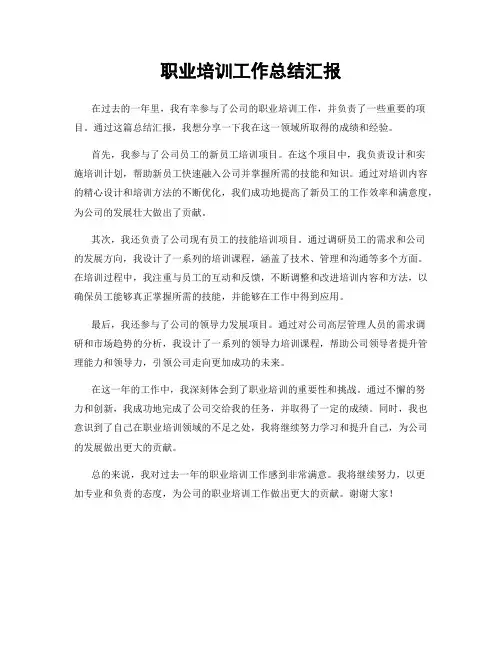 职业培训工作总结汇报

在过去的一年里，我有幸参与了公司的职业培训工作，并负责了一些重要的项目。通过这篇总结汇报，我想分享一下我在这一领域所取得的成绩和经验。

首先，我参与了公司员工的新员工培训项目。在这个项目中，我负责设计和实施培训计划，帮助新员工快速融入公司并掌握所需的技能和知识。通过对培训内容的精心设计和培训方法的不断优化，我们成功地提高了新员工的工作效率和满意度，为公司的发展壮大做出了贡献。

其次，我还负责了公司现有员工的技能培训项目。通过调研员工的需求和公司的发展方向，我设计了一系列的培训课程，涵盖了技术、管理和沟通等多个方面。在培训过程中，我注重与员工的互动和反馈，不断调整和改进培训内容和方法，以确保员工能够真正掌握所需的技能，并能够在工作中得到应用。

最后，我还参与了公司的领导力发展项目。通过对公司高层管理人员的需求调研和市场趋势的分析，我设计了一系列的领导力培训课程，帮助公司领导者提升管理能力和领导力，引领公司走向更加成功的未来。

在这一年的工作中，我深刻体会到了职业培训的重要性和挑战。通过不懈的努力和创新，我成功地完成了公司交给我的任务，并取得了一定的成绩。同时，我也意识到了自己在职业培训领域的不足之处，我将继续努力学习和提升自己，为公司的发展做出更大的贡献。

总的来说，我对过去一年的职业培训工作感到非常满意。我将继续努力，以更加专业和负责的态度，为公司的职业培训工作做出更大的贡献。谢谢大家！